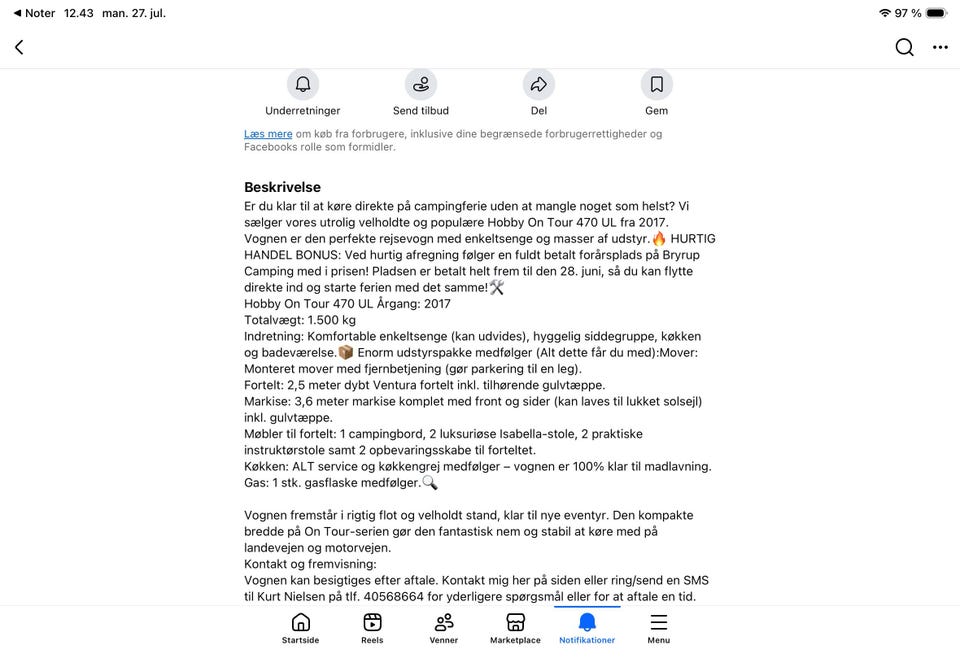 ◀ Noter 12.43 man. 27. jul.

97 %

Underretninger

Send tilbud

Del

Gem

Læs mere om køb fra forbrugere, inklusive dine begrænsede forbrugerrettigheder og Facebooks rolle som formidler.

Beskrivelse

Er du klar til at køre direkte på campingferie uden at mangle noget som helst? Vi sælger vores utrolig velholdte og populære Hobby On Tour 470 UL fra 2017. Vognen er den perfekte rejsevogn med enkeltsenge og masser af udstyr.🔥 HURTIG HANDEL BONUS: Ved hurtig afregning følger en fuldt betalt forårsplads på Bryrup Camping med i prisen! Pladsen er betalt helt frem til den 28. juni, så du kan flytte direkte ind og starte ferien med det samme!🛠️
Hobby On Tour 470 UL Årgang: 2017
Totalvægt: 1.500 kg
Indretning: Komfortable enkeltsenge (kan udvides), hyggelig siddegruppe, køkken og badeværelse.📦 Enorm udstyrspakke medfølger (Alt dette får du med):Mover: Monteret mover med fjernbetjening (gør parkering til en leg).
Fortelt: 2,5 meter dybt Ventura fortelt inkl. tilhørende gulvtæppe.
Markise: 3,6 meter markise komplet med front og sider (kan laves til lukket solsejl) inkl. gulvtæppe.
Møbler til fortelt: 1 campingbord, 2 luksuriøse Isabella-stole, 2 praktiske instruktørstole samt 2 opbevaringsskabe til forteltet.
Køkken: ALT service og køkkengrej medfølger – vognen er 100% klar til madlavning.
Gas: 1 stk. gasflaske medfølger.🔍

Vognen fremstår i rigtig flot og velholdt stand, klar til nye eventyr. Den kompakte bredde på On Tour-serien gør den fantastisk nem og stabil at køre med på landevejen og motorvejen.
Kontakt og fremvisning:
Vognen kan besigtiges efter aftale. Kontakt mig her på siden eller ring/send en SMS til Kurt Nielsen på tlf. 40568664 for yderligere spørgsmål eller for at aftale en tid.

Startside
Reels
Venner
Marketplace
Notifikationer
Menu